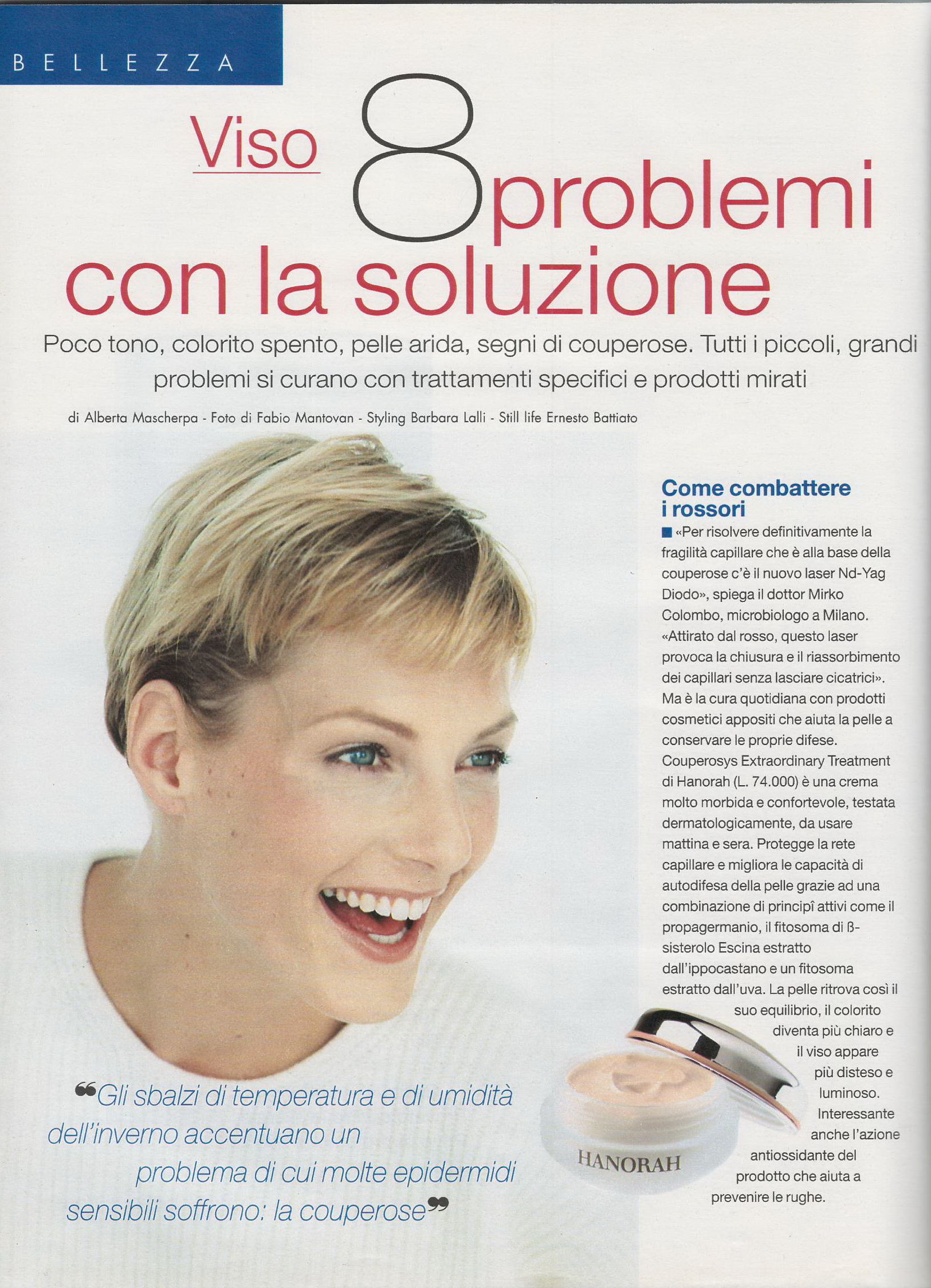 BELLEZZA

Viso

8 problemi con la soluzione

Poco tono, colorito spento, pelle arida, segni di couperose. Tutti i piccoli, grandi problemi si curano con trattamenti specifici e prodotti mirati

di Alberta Mascherpa - Foto di Fabio Mantovan - Styling Barbara Lalli - Still life Ernesto Battiato

Come combattere i rossori

■ «Per risolvere definitivamente la fragilità capillare che è alla base della couperose c'è il nuovo laser Nd-Yag Diodo», spiega il dottor Mirko Colombo, microbiologo a Milano. «Attirato dal rosso, questo laser provoca la chiusura e il riassorbimento dei capillari senza lasciare cicatrici». Ma è la cura quotidiana con prodotti cosmetici appositi che aiuta la pelle a conservare le proprie difese. Couperosys Extraordinary Treatment di Hanorah (L. 74.000) è una crema molto morbida e confortevole, testata dermatologicamente, da usare mattina e sera. Protegge la rete capillare e migliora le capacità di autodifesa della pelle grazie ad una combinazione di principî attivi come il propagermanio, il fitosoma di ß-sisterolo Escina estratto dall'ippocastano e un fitosoma estratto dall'uva. La pelle ritrova così il suo equilibrio, il colorito diventa più chiaro e il viso appare più disteso e luminoso. Interessante anche l'azione antiossidante del prodotto che aiuta a prevenire le rughe.

HANORAH

"Gli sbalzi di temperatura e di umidità dell'inverno accentuano un problema di cui molte epidermidi sensibili soffrono: la couperose"